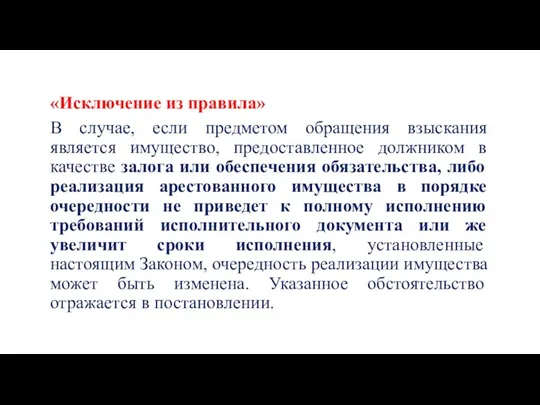 «Исключение из правила»

В случае, если предметом обращения взыскания является имущество, предоставленное должником в качестве залога или обеспечения обязательства, либо реализация арестованного имущества в порядке очередности не приведет к полному исполнению требований исполнительного документа или же увеличит сроки исполнения, установленные настоящим Законом, очередность реализации имущества может быть изменена. Указанное обстоятельство отражается в постановлении.